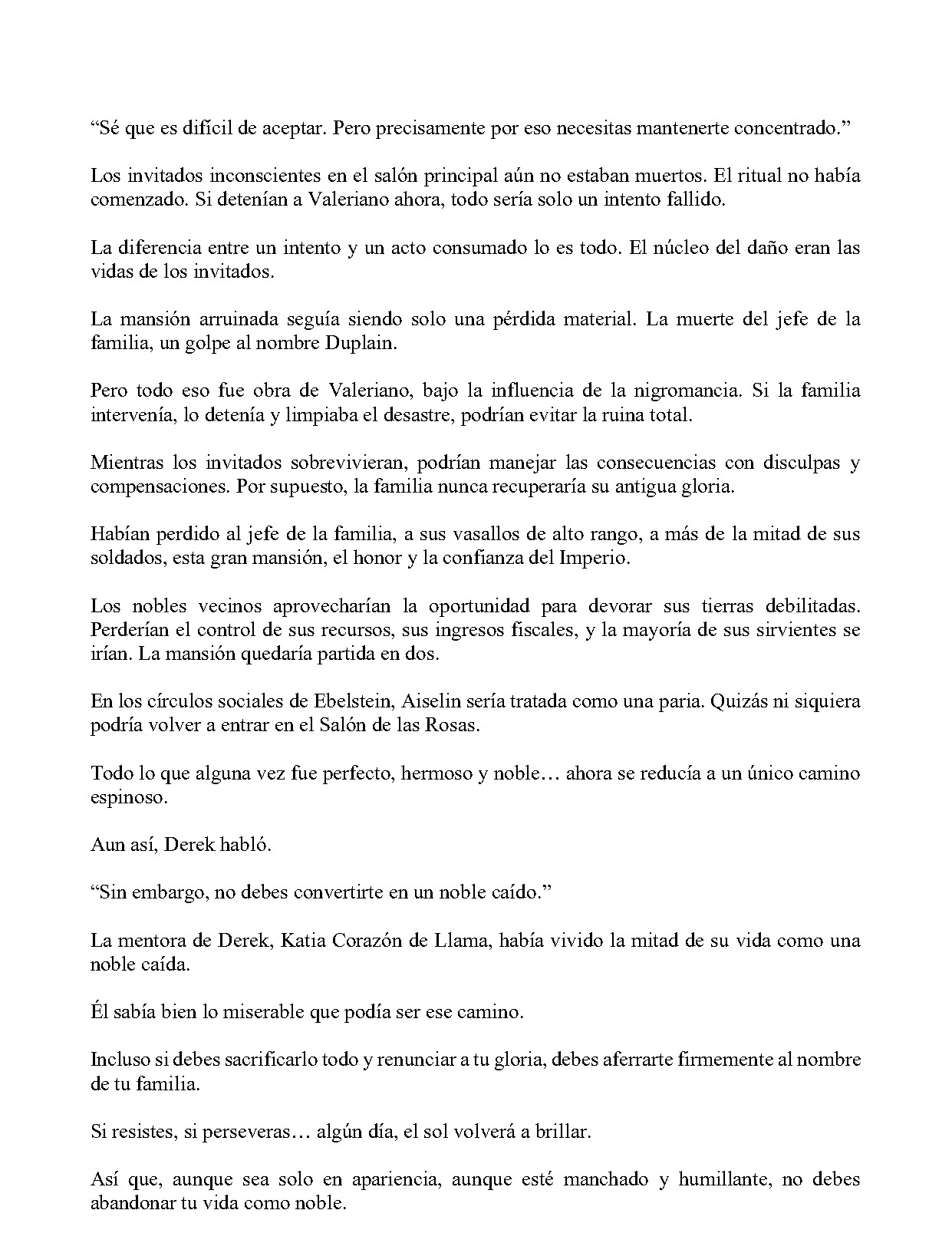 "Sé que es difícil de aceptar. Pero precisamente por eso necesitas mantenerte concentrado."

Los invitados inconscientes en el salón principal aún no estaban muertos. El ritual no había comenzado. Si detenían a Valeriano ahora, todo sería solo un intento fallido.

La diferencia entre un intento y un acto consumado lo es todo. El núcleo del daño eran las vidas de los invitados.

La mansión arruinada seguía siendo solo una pérdida material. La muerte del jefe de la familia, un golpe al nombre Duplain.

Pero todo eso fue obra de Valeriano, bajo la influencia de la nigromancia. Si la familia intervenía, lo detenía y limpiaba el desastre, podrían evitar la ruina total.

Mientras los invitados sobrevivieran, podrían manejar las consecuencias con disculpas y compensaciones. Por supuesto, la familia nunca recuperaría su antigua gloria.

Habían perdido al jefe de la familia, a sus vasallos de alto rango, a más de la mitad de sus soldados, esta gran mansión, el honor y la confianza del Imperio.

Los nobles vecinos aprovecharían la oportunidad para devorar sus tierras debilitadas. Perderían el control de sus recursos, sus ingresos fiscales, y la mayoría de sus sirvientes se irían. La mansión quedaría partida en dos.

En los círculos sociales de Ebelstein, Aiselin sería tratada como una paria. Quizás ni siquiera podría volver a entrar en el Salón de las Rosas.

Todo lo que alguna vez fue perfecto, hermoso y noble… ahora se reducía a un único camino espinoso.

Aun así, Derek habló.

"Sin embargo, no debes convertirte en un noble caído."

La mentora de Derek, Katia Corazón de Llama, había vivido la mitad de su vida como una noble caída.

Él sabía bien lo miserable que podía ser ese camino.

Incluso si debes sacrificarlo todo y renunciar a tu gloria, debes aferrarte firmemente al nombre de tu familia.

Si resistes, si perseveras… algún día, el sol volverá a brillar.

Así que, aunque sea solo en apariencia, aunque esté manchado y humillante, no debes abandonar tu vida como noble.